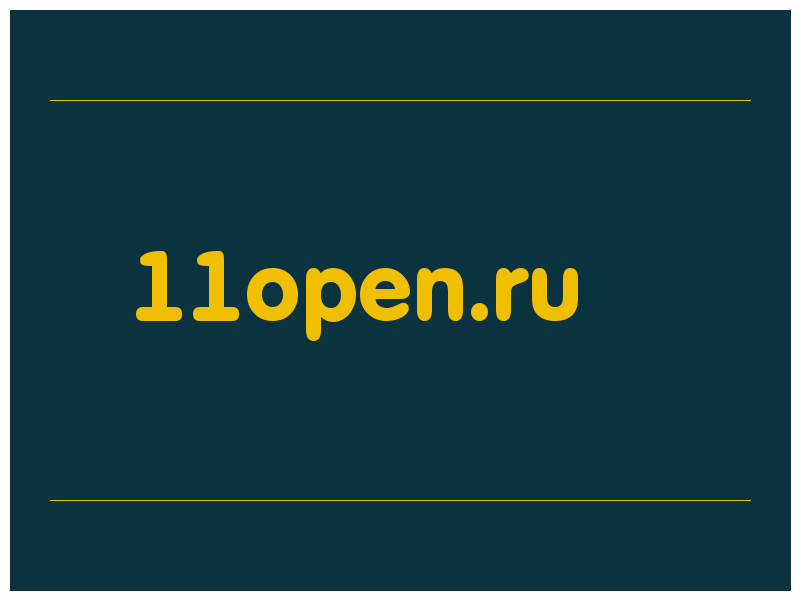 11open.ru